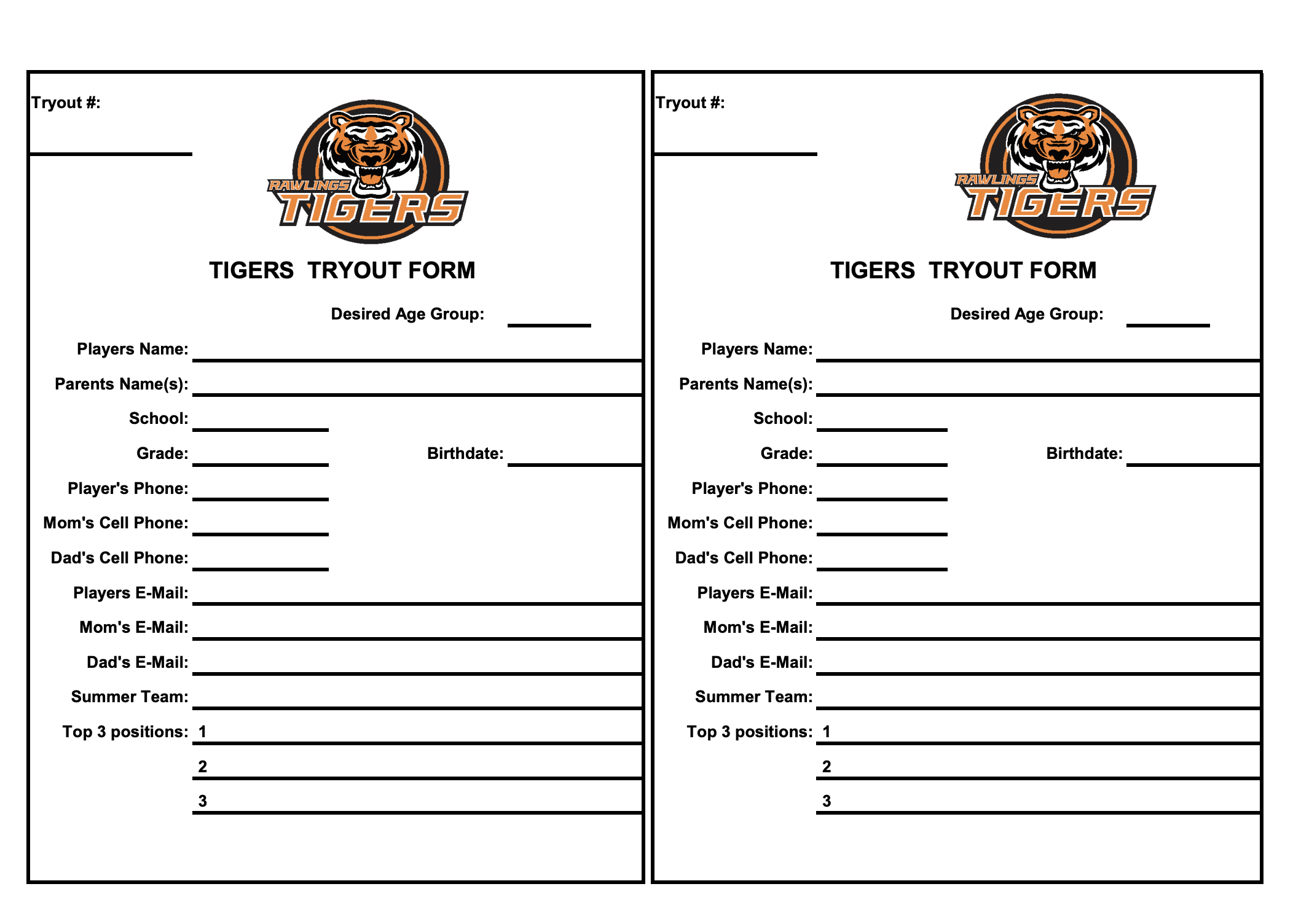 Tryout #:

RAWLINGS TIGERS

TIGERS TRYOUT FORM

Desired Age Group:

Players Name:

Parents Name(s):

School:

Grade:

Birthdate:

Player's Phone:

Mom's Cell Phone:

Dad's Cell Phone:

Players E-Mail:

Mom's E-Mail:

Dad's E-Mail:

Summer Team:

Top 3 positions: 1

2

3

Tryout #:

RAWLINGS TIGERS

TIGERS TRYOUT FORM

Desired Age Group:

Players Name:

Parents Name(s):

School:

Grade:

Birthdate:

Player's Phone:

Mom's Cell Phone:

Dad's Cell Phone:

Players E-Mail:

Mom's E-Mail:

Dad's E-Mail:

Summer Team:

Top 3 positions: 1

2

3